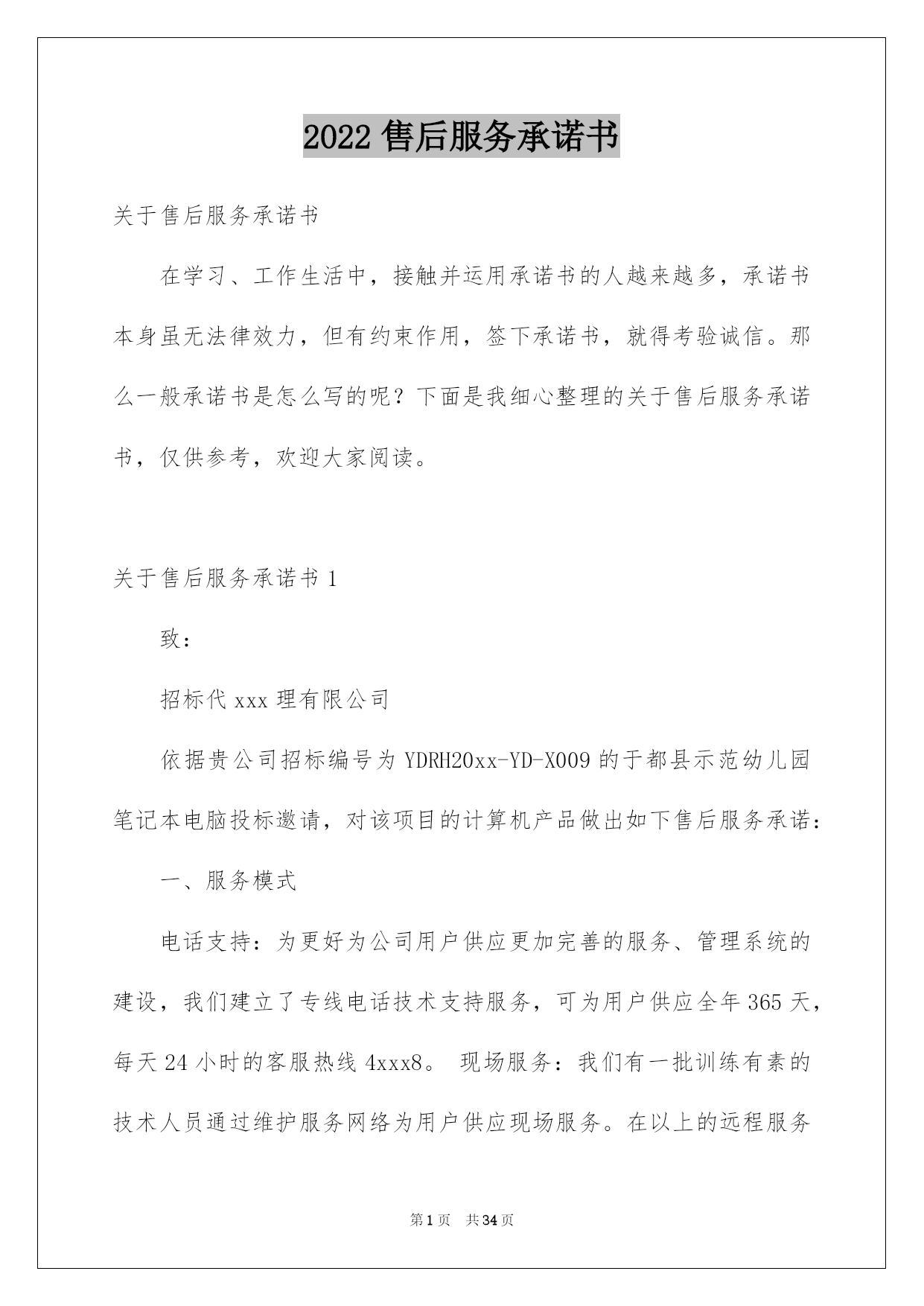 2022 售后服务承诺书

关于售后服务承诺书

在学习、工作生活中，接触并运用承诺书的人越来越多，承诺书本身虽无法律效力，但有约束作用，签下承诺书，就得考验诚信。那么一般承诺书是怎么写的呢？下面是我细心整理的关于售后服务承诺书，仅供参考，欢迎大家阅读。

关于售后服务承诺书 1

致：

招标代 xxx 理有限公司

依据贵公司招标编号为 YDRH20xx-YD-X009 的于都县示范幼儿园笔记本电脑投标邀请，对该项目的计算机产品做出如下售后服务承诺：

一、服务模式

电话支持：为更好为公司用户供应更加完善的服务、管理系统的建设，我们建立了专线电话技术支持服务，可为用户供应全年 365 天，每天 24 小时的客服热线 4xxx8。 现场服务：我们有一批训练有素的技术人员通过维护服务网络为用户供应现场服务。在以上的远程服务

第 1 页 共 34 页